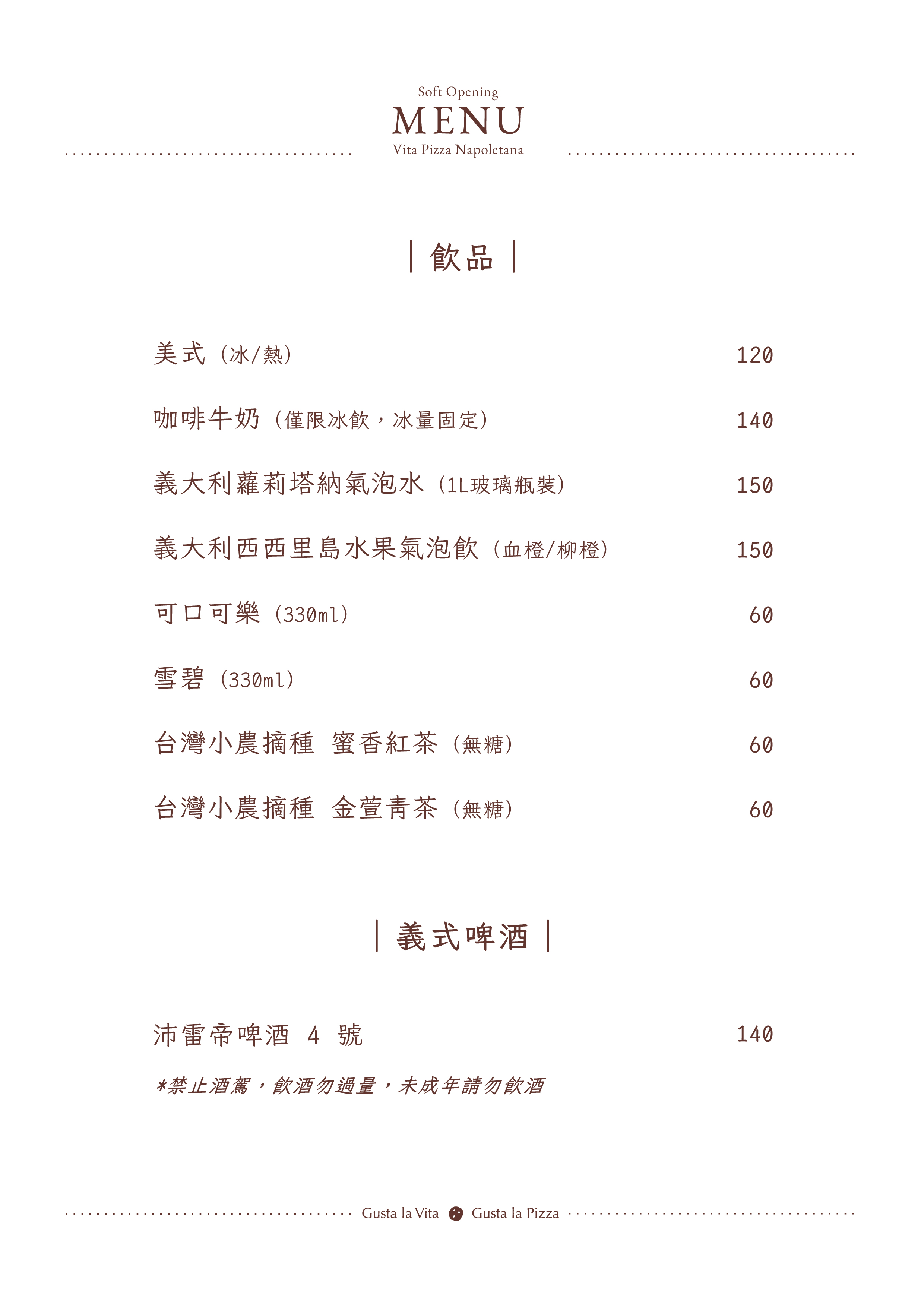 Soft Opening
MENU
Vita Pizza Napoletana

| 飲品 |

美式 (冰/熱) 120

咖啡牛奶 (僅限冰飲，冰量固定) 140

義大利蘿莉塔納氣泡水 (1L玻璃瓶裝) 150

義大利西西里島水果氣泡飲 (血橙/柳橙) 150

可口可樂 (330ml) 60

雪碧 (330ml) 60

台灣小農摘種 蜜香紅茶 (無糖) 60

台灣小農摘種 金萱青茶 (無糖) 60

| 義式啤酒 |

沛雷帝啤酒 4 號 140

*禁止酒駕，飲酒勿過量，未成年請勿飲酒

Gusta la Vita Gusta la Pizza